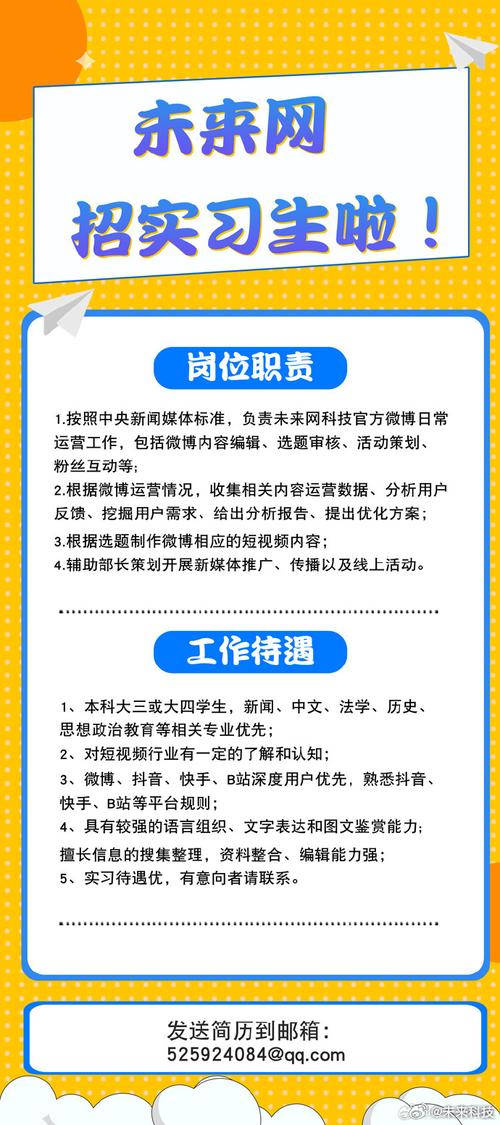 未来网
招实习生啦！

岗位职责

1.按照中央新闻媒体标准，负责未来网科技官方微博日常运营工作，包括微博内容编辑、选题审核、活动策划、粉丝互动等;

2.根据微博运营情况，收集相关内容运营数据、分析用户反馈、挖掘用户需求、给出分析报告、提出优化方案;

3.根据选题制作微博相应的短视频内容;

4.辅助部长策划开展新媒体推广、传播以及线上活动。

工作待遇

1、本科大三或大四学生，新闻、中文、法学、历史、思想政治教育等相关专业优先;

2、对短视频行业有一定的了解和认知;

3、微博、抖音、快手、B站深度用户优先，熟悉抖音、快手、B站等平台规则;

4、具有较强的语言组织、文字表达和图文鉴赏能力;

擅长信息的搜集整理，资料整合、编辑能力强;

5、实习待遇优，有意向者请联系。

发送简历到邮箱：
525924084@qq.com

@未来科技